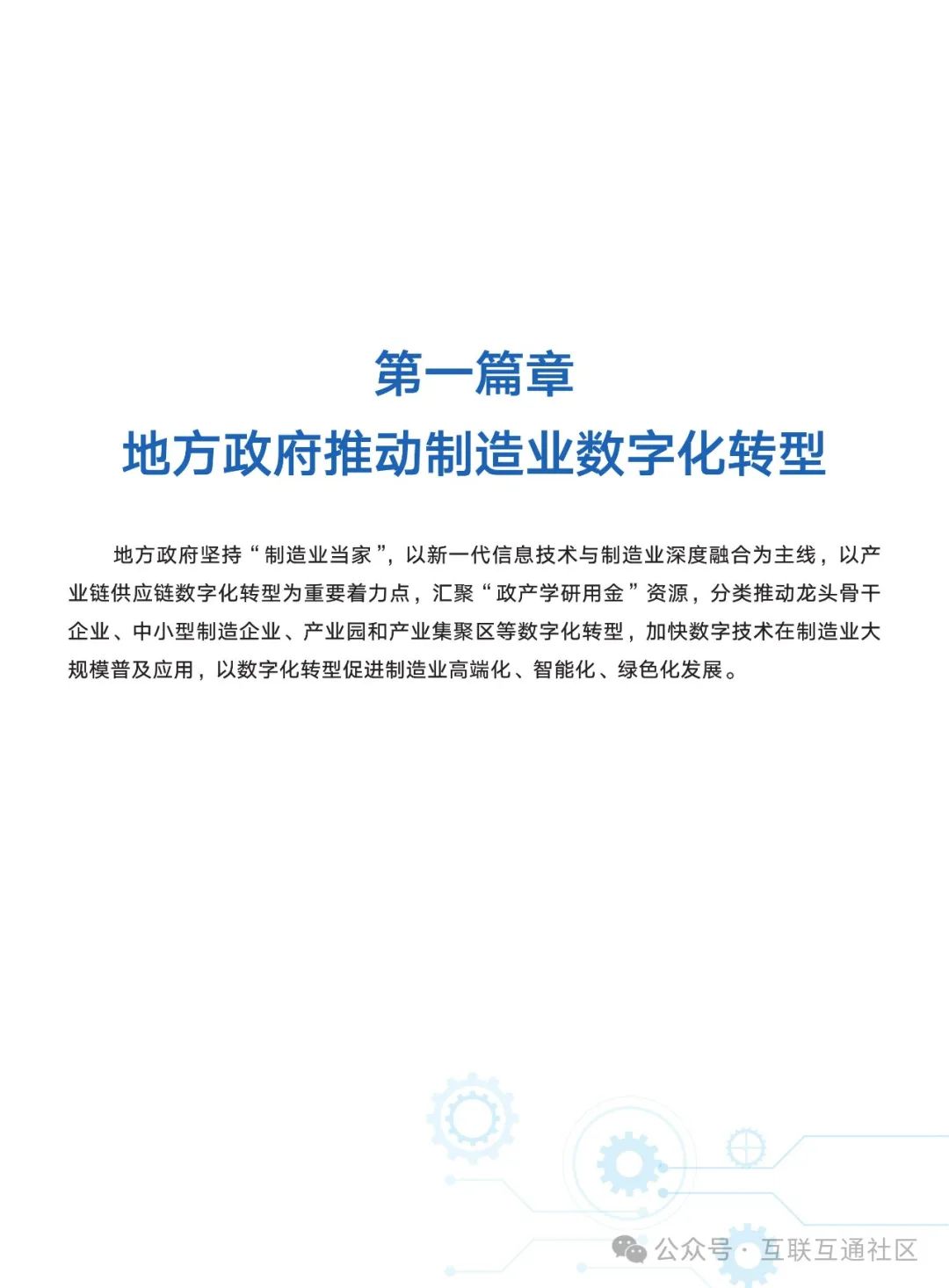 第一篇章
地方政府推动制造业数字化转型

地方政府坚持“制造业当家”，以新一代信息技术与制造业深度融合为主线，以产业链供应链数字化转型为重要着力点，汇聚“政产学研用金”资源，分类推动龙头骨干企业、中小型制造企业、产业园和产业集聚区等数字化转型，加快数字技术在制造业大规模普及应用，以数字化转型促进制造业高端化、智能化、绿色化发展。

公众号 · 互联互通社区